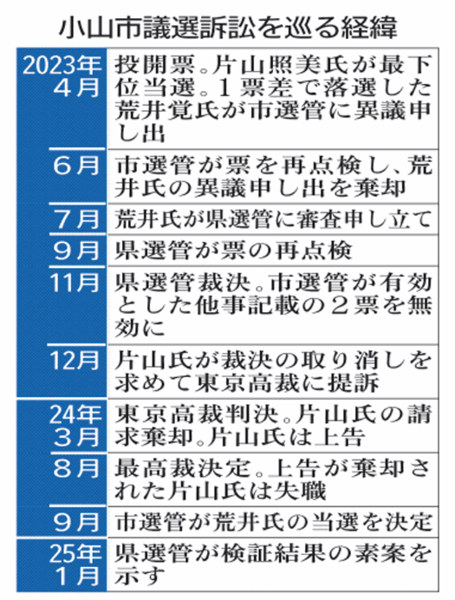 小山市議選訴訟を巡る経緯

| | |
|---|---|
| 2023年4月 | 投開票。片山照美氏が最下位当選。１票差で落選した荒井覚氏が市選管に異議申し出 |
| 6月 | 市選管が票を再点検し、荒井氏の異議申し出を棄却 |
| 7月 | 荒井氏が県選管に審査申し立て |
| 9月 | 県選管が票の再点検 |
| 11月 | 県選管裁決。市選管が有効とした他事記載の２票を無効に |
| 12月 | 片山氏が裁決の取り消しを求めて東京高裁に提訴 |
| 24年3月 | 東京高裁判決。片山氏の請求棄却。片山氏は上告 |
| 8月 | 最高裁決定。上告が棄却された片山氏は失職 |
| 9月 | 市選管が荒井氏の当選を決定 |
| 25年1月 | 県選管が検証結果の素案を示す |